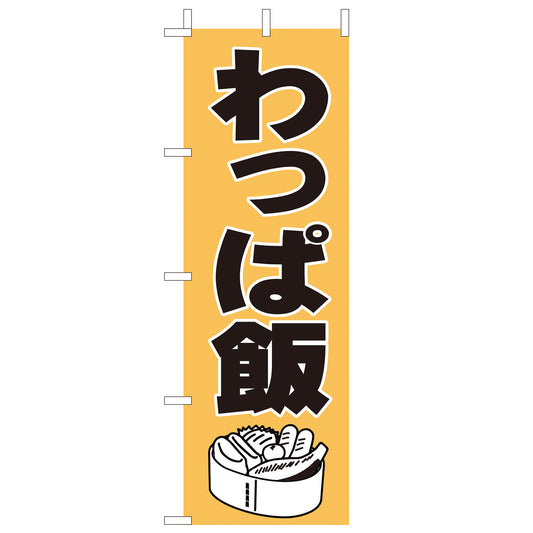 わっぱ飯